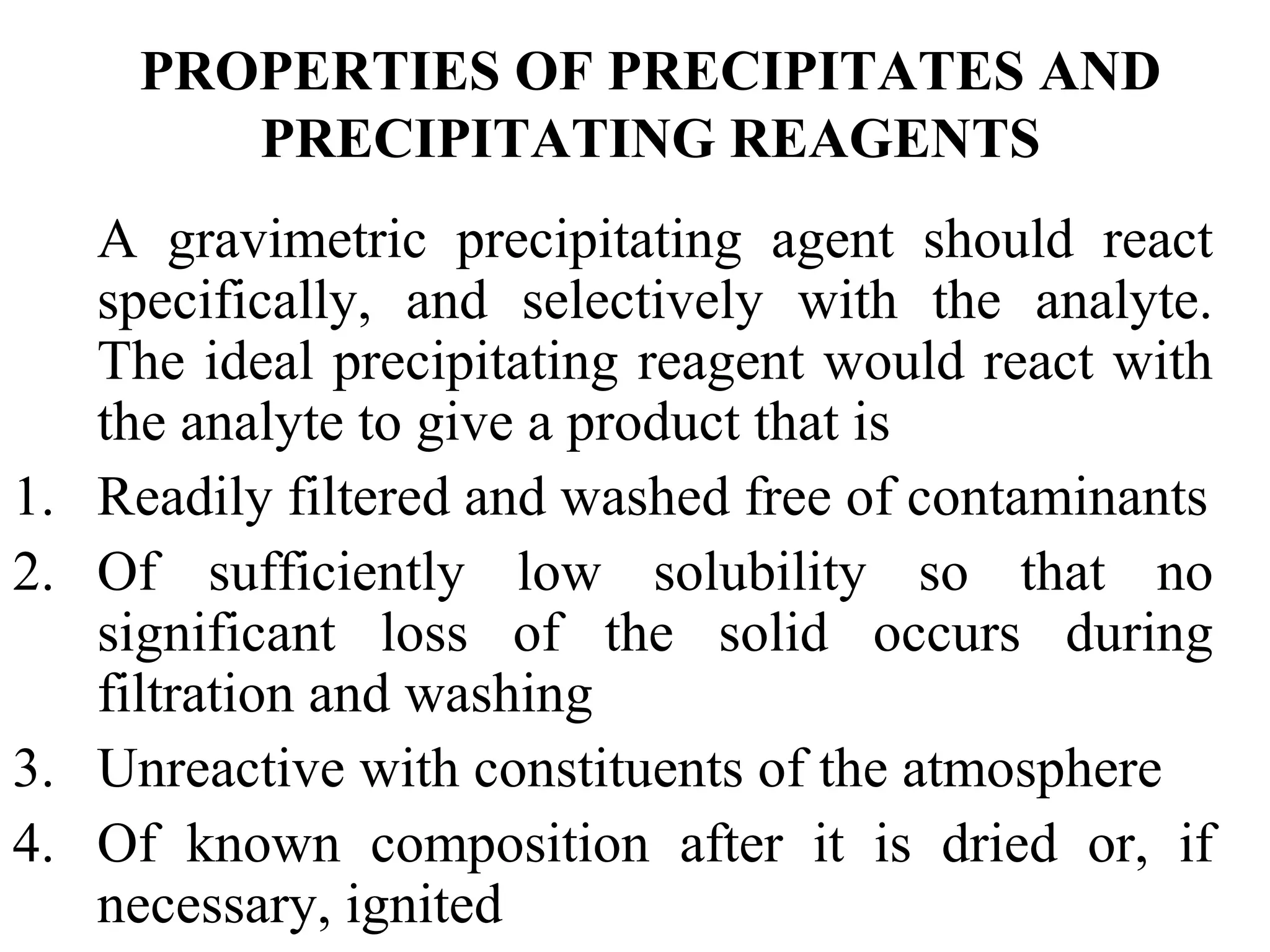 PROPERTIES OF PRECIPITATES AND PRECIPITATING REAGENTS

A gravimetric precipitating agent should react specifically, and selectively with the analyte. The ideal precipitating reagent would react with the analyte to give a product that is

1. Readily filtered and washed free of contaminants
2. Of sufficiently low solubility so that no significant loss of the solid occurs during filtration and washing
3. Unreactive with constituents of the atmosphere
4. Of known composition after it is dried or, if necessary, ignited